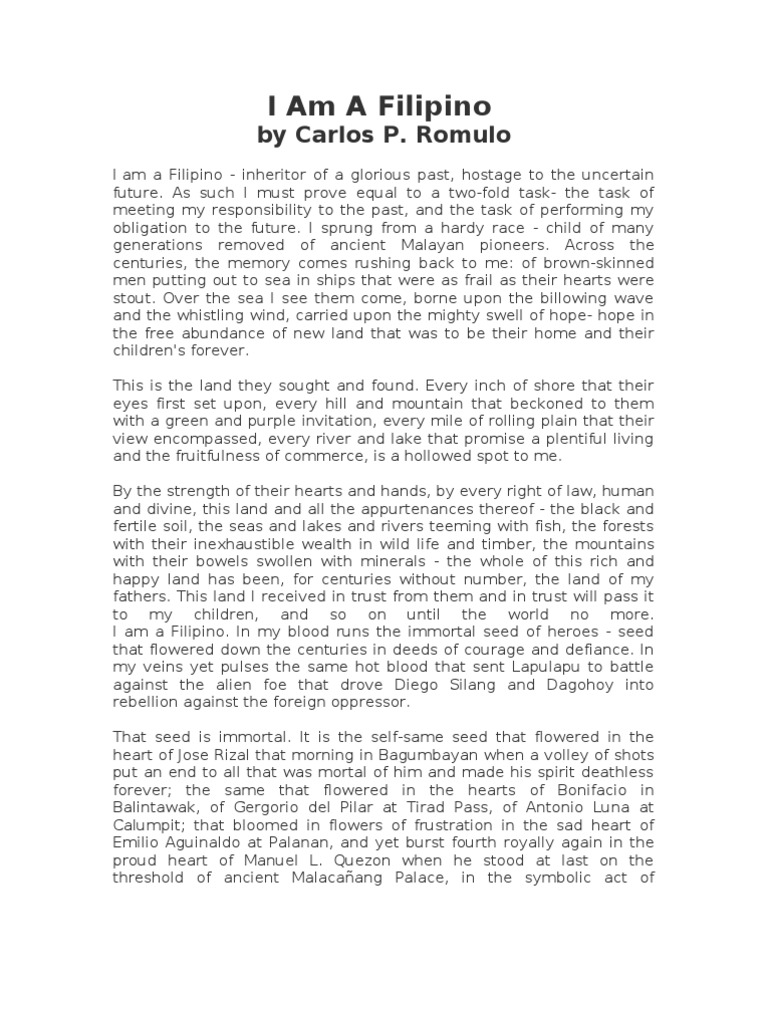 I Am A Filipino
by Carlos P. Romulo

I am a Filipino - inheritor of a glorious past, hostage to the uncertain future. As such I must prove equal to a two-fold task- the task of meeting my responsibility to the past, and the task of performing my obligation to the future. I sprung from a hardy race - child of many generations removed of ancient Malayan pioneers. Across the centuries, the memory comes rushing back to me: of brown-skinned men putting out to sea in ships that were as frail as their hearts were stout. Over the sea I see them come, borne upon the billowing wave and the whistling wind, carried upon the mighty swell of hope- hope in the free abundance of new land that was to be their home and their children's forever.

This is the land they sought and found. Every inch of shore that their eyes first set upon, every hill and mountain that beckoned to them with a green and purple invitation, every mile of rolling plain that their view encompassed, every river and lake that promise a plentiful living and the fruitfulness of commerce, is a hollowed spot to me.

By the strength of their hearts and hands, by every right of law, human and divine, this land and all the appurtenances thereof - the black and fertile soil, the seas and lakes and rivers teeming with fish, the forests with their inexhaustible wealth in wild life and timber, the mountains with their bowels swollen with minerals - the whole of this rich and happy land has been, for centuries without number, the land of my fathers. This land I received in trust from them and in trust will pass it to my children, and so on until the world no more.
I am a Filipino. In my blood runs the immortal seed of heroes - seed that flowered down the centuries in deeds of courage and defiance. In my veins yet pulses the same hot blood that sent Lapulapu to battle against the alien foe that drove Diego Silang and Dagohoy into rebellion against the foreign oppressor.

That seed is immortal. It is the self-same seed that flowered in the heart of Jose Rizal that morning in Bagumbayan when a volley of shots put an end to all that was mortal of him and made his spirit deathless forever; the same that flowered in the hearts of Bonifacio in Balintawak, of Gergorio del Pilar at Tirad Pass, of Antonio Luna at Calumpit; that bloomed in flowers of frustration in the sad heart of Emilio Aguinaldo at Palanan, and yet burst fourth royally again in the proud heart of Manuel L. Quezon when he stood at last on the threshold of ancient Malacañang Palace, in the symbolic act of